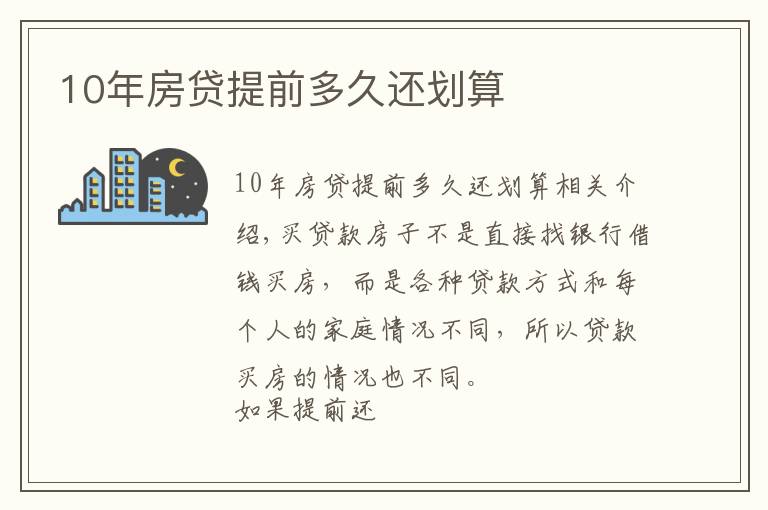 10年房贷提前多久还划算

10年房贷提前多久还划算相关介绍，买贷款房子不是直接找银行借钱买房，而是各种贷款方式和每个人的家庭情况不同，所以贷款买房的情况也不同。
如果提前还